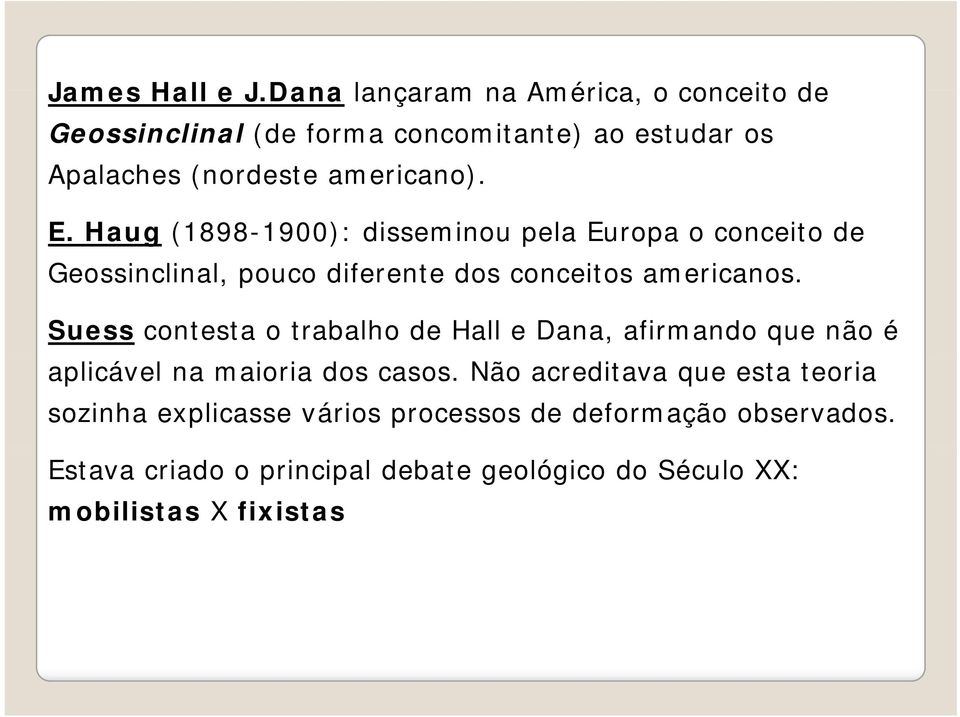 James Hall e J.Dana lançaram na América, o conceito de Geossinclinal (de forma concomitante) ao estudar os Apalaches (nordeste americano).

E. Haug (1898-1900): disseminou pela Europa o conceito de Geossinclinal, pouco diferente dos conceitos americanos.

Suess contesta o trabalho de Hall e Dana, afirmando que não é aplicável na maioria dos casos. Não acreditava que esta teoria sozinha explicasse vários processos de deformação observados.

Estava criado o principal debate geológico do Século XX: mobilistas X fixistas